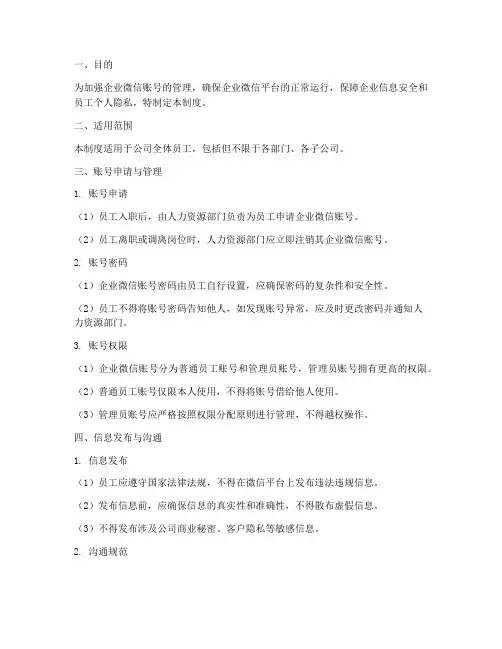 一、目的

为加强企业微信账号的管理，确保企业微信平台的正常运行，保障企业信息安全和员工个人隐私，特制定本制度。

二、适用范围

本制度适用于公司全体员工，包括但不限于各部门、各子公司。

三、账号申请与管理

1. 账号申请

（1）员工入职后，由人力资源部门负责为员工申请企业微信账号。

（2）员工离职或调离岗位时，人力资源部门应立即注销其企业微信账号。

2. 账号密码

（1）企业微信账号密码由员工自行设置，应确保密码的复杂性和安全性。

（2）员工不得将账号密码告知他人，如发现账号异常，应及时更改密码并通知人力资源部门。

3. 账号权限

（1）企业微信账号分为普通员工账号和管理员账号，管理员账号拥有更高的权限。

（2）普通员工账号仅限本人使用，不得将账号借给他人使用。

（3）管理员账号应严格按照权限分配原则进行管理，不得越权操作。

四、信息发布与沟通

1. 信息发布

（1）员工应遵守国家法律法规，不得在微信平台上发布违法违规信息。

（2）发布信息前，应确保信息的真实性和准确性，不得散布虚假信息。

（3）不得发布涉及公司商业秘密、客户隐私等敏感信息。

2. 沟通规范